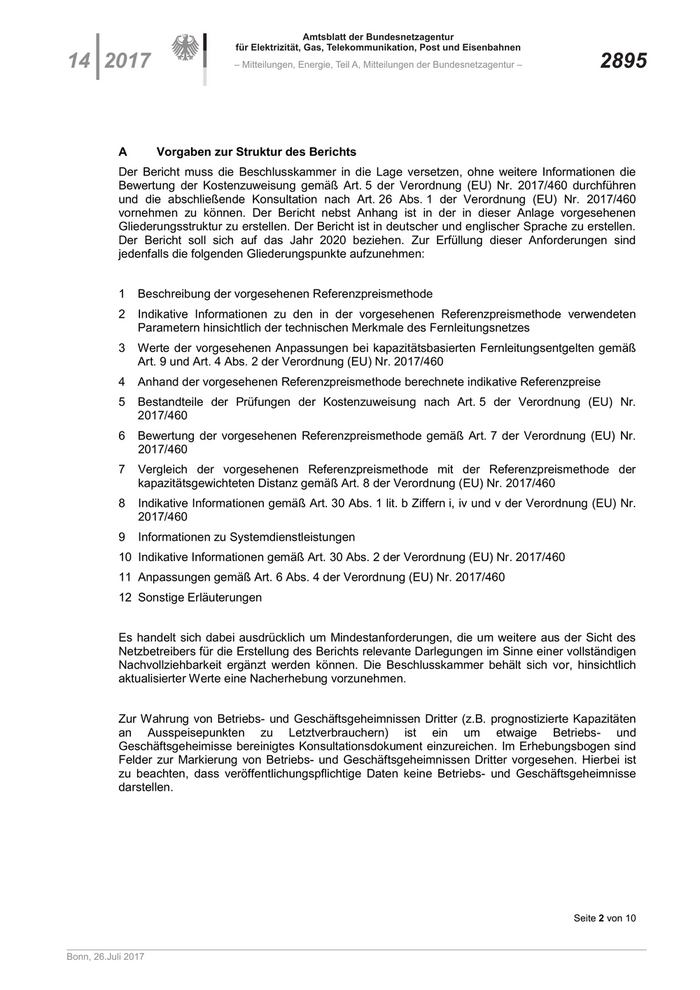 14 | 2017

Amtsblatt der Bundesnetzagentur für Elektrizität, Gas, Telekommunikation, Post und Eisenbahnen
– Mitteilungen, Energie, Teil A, Mitteilungen der Bundesnetzagentur –

2895

A Vorgaben zur Struktur des Berichts

Der Bericht muss die Beschlusskammer in die Lage versetzen, ohne weitere Informationen die Bewertung der Kostenzuweisung gemäß Art. 5 der Verordnung (EU) Nr. 2017/460 durchführen und die abschließende Konsultation nach Art. 26 Abs. 1 der Verordnung (EU) Nr. 2017/460 vornehmen zu können. Der Bericht nebst Anhang ist in der in dieser Anlage vorgesehenen Gliederungsstruktur zu erstellen. Der Bericht ist in deutscher und englischer Sprache zu erstellen. Der Bericht soll sich auf das Jahr 2020 beziehen. Zur Erfüllung dieser Anforderungen sind jedenfalls die folgenden Gliederungspunkte aufzunehmen:

1 Beschreibung der vorgesehenen Referenzpreismethode

2 Indikative Informationen zu den in der vorgesehenen Referenzpreismethode verwendeten Parametern hinsichtlich der technischen Merkmale des Fernleitungsnetzes

3 Werte der vorgesehenen Anpassungen bei kapazitätsbasierten Fernleitungsentgelten gemäß Art. 9 und Art. 4 Abs. 2 der Verordnung (EU) Nr. 2017/460

4 Anhand der vorgesehenen Referenzpreismethode berechnete indikative Referenzpreise

5 Bestandteile der Prüfungen der Kostenzuweisung nach Art. 5 der Verordnung (EU) Nr. 2017/460

6 Bewertung der vorgesehenen Referenzpreismethode gemäß Art. 7 der Verordnung (EU) Nr. 2017/460

7 Vergleich der vorgesehenen Referenzpreismethode mit der Referenzpreismethode der kapazitätsgewichteten Distanz gemäß Art. 8 der Verordnung (EU) Nr. 2017/460

8 Indikative Informationen gemäß Art. 30 Abs. 1 lit. b Ziffern i, iv und v der Verordnung (EU) Nr. 2017/460

9 Informationen zu Systemdienstleistungen

10 Indikative Informationen gemäß Art. 30 Abs. 2 der Verordnung (EU) Nr. 2017/460

11 Anpassungen gemäß Art. 6 Abs. 4 der Verordnung (EU) Nr. 2017/460

12 Sonstige Erläuterungen

Es handelt sich dabei ausdrücklich um Mindestanforderungen, die um weitere aus der Sicht des Netzbetreibers für die Erstellung des Berichts relevante Darlegungen im Sinne einer vollständigen Nachvollziehbarkeit ergänzt werden können. Die Beschlusskammer behält sich vor, hinsichtlich aktualisierter Werte eine Nacherhebung vorzunehmen.

Zur Wahrung von Betriebs- und Geschäftsgeheimnissen Dritter (z.B. prognostizierte Kapazitäten an Ausspeisepunkten zu Letztverbrauchern) ist ein um etwaige Betriebs- und Geschäftsgeheimnisse bereinigtes Konsultationsdokument einzureichen. Im Erhebungsbogen sind Felder zur Markierung von Betriebs- und Geschäftsgeheimnissen Dritter vorgesehen. Hierbei ist zu beachten, dass veröffentlichungspflichtige Daten keine Betriebs- und Geschäftsgeheimnisse darstellen.

Seite 2 von 10

Bonn, 26.Juli 2017